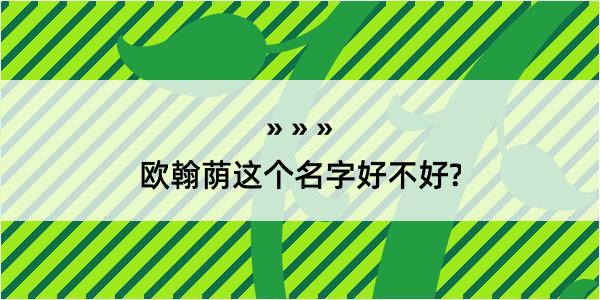 » » »

欧翰荫这个名字好不好?